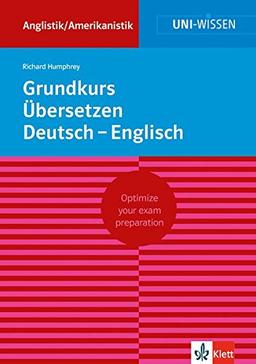 Anglistik/Amerikanistik

UNI-WISSEN

Richard Humphrey

Grundkurs Übersetzen Deutsch – Englisch

Optimize your exam preparation

Klett